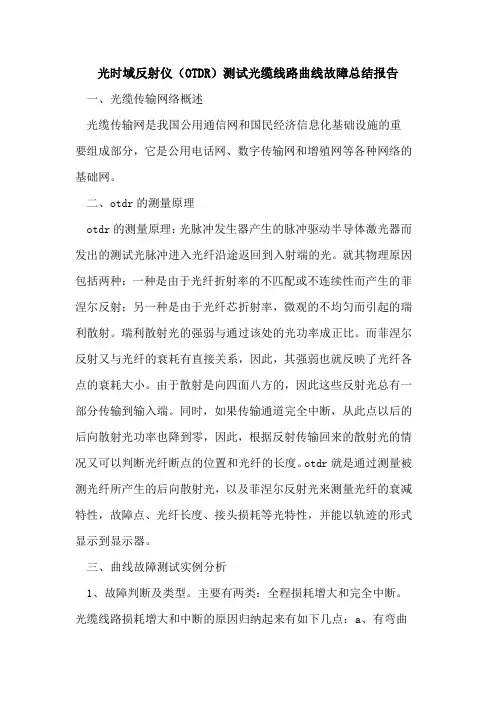 光时域反射仪（OTDR）测试光缆线路曲线故障总结报告

一、光缆传输网络概述

光缆传输网是我国公用通信网和国民经济信息化基础设施的重要组成部分，它是公用电话网、数字传输网和增殖网等各种网络的基础网。

二、otdr 的测量原理

otdr 的测量原理：光脉冲发生器产生的脉冲驱动半导体激光器而发出的测试光脉冲进入光纤沿途返回到入射端的光。就其物理原因包括两种：一种是由于光纤折射率的不匹配或不连续性而产生的菲涅尔反射；另一种是由于光纤芯折射率，微观的不均匀而引起的瑞利散射。瑞利散射光的强弱与通过该处的光功率成正比。而菲涅尔反射又与光纤的衰耗有直接关系，因此，其强弱也就反映了光纤各点的衰耗大小。由于散射是向四面八方的，因此这些反射光总有一部分传输到输入端。同时，如果传输通道完全中断，从此点以后的后向散射光功率也降到零，因此，根据反射传输回来的散射光的情况又可以判断光纤断点的位置和光纤的长度。otdr 就是通过测量被测光纤所产生的后向散射光，以及菲涅尔反射光来测量光纤的衰减特性，故障点、光纤长度、接头损耗等光特性，并能以轨迹的形式显示到显示器。

三、曲线故障测试实例分析

1、故障判断及类型。主要有两类：全程损耗增大和完全中断。光缆线路损耗增大和中断的原因归纳起来有如下几点：a、有弯曲